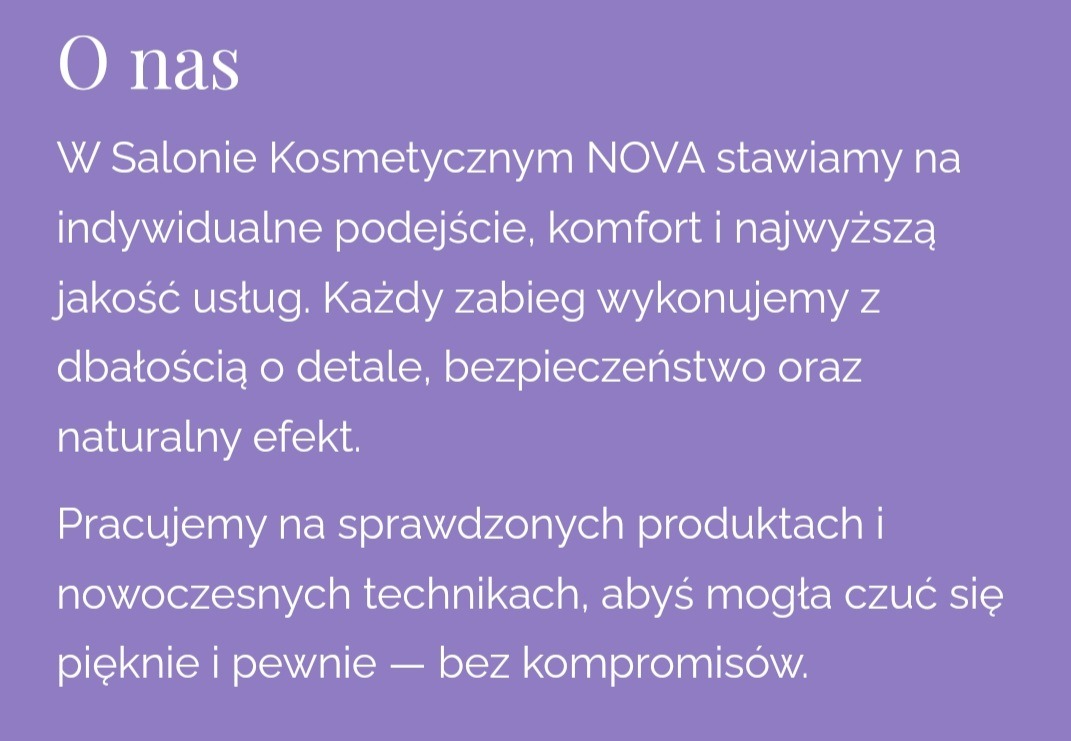 O nas

W Salonie Kosmetycznym NOVA stawiamy na indywidualne podejście, komfort i najwyższą jakość usług. Każdy zabieg wykonujemy z dbałością o detale, bezpieczeństwo oraz naturalny efekt.

Pracujemy na sprawdzonych produktach i nowoczesnych technikach, abyś mogła czuć się pięknie i pewnie — bez kompromisów.